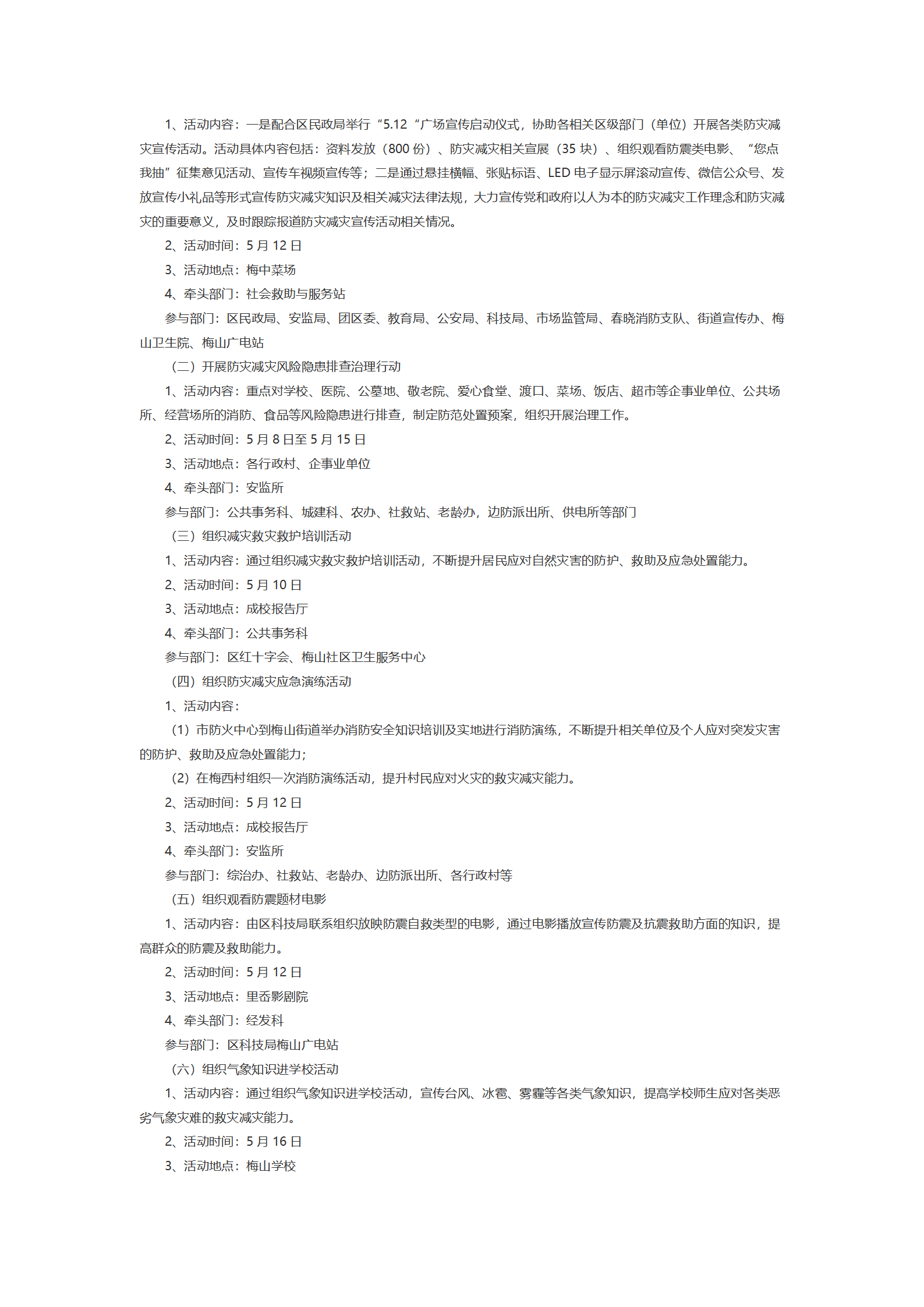 1、活动内容：一是配合区民政局举行“5.12“广场宣传启动仪式，协助各相关区级部门（单位）开展各类防灾减灾宣传活动。活动具体内容包括：资料发放（800 份）、防灾减灾相关宣展（35 块）、组织观看防震类电影、“您点我抽”征集意见活动、宣传车视频宣传等；二是通过悬挂横幅、张贴标语、LED 电子显示屏滚动宣传、微信公众号、发放宣传小礼品等形式宣传防灾减灾知识及相关减灾法律法规，大力宣传党和政府以人为本的防灾减灾工作理念和防灾减灾的重要意义，及时跟踪报道防灾减灾宣传活动相关情况。

2、活动时间：5 月 12 日

3、活动地点：梅中菜场

4、牵头部门：社会救助与服务站

参与部门：区民政局、安监局、团区委、教育局、公安局、科技局、市场监管局、春晓消防支队、街道宣传办、梅山卫生院、梅山广电站

（二）开展防灾减灾风险隐患排查治理行动

1、活动内容：重点对学校、医院、公墓地、敬老院、爱心食堂、渡口、菜场、饭店、超市等企事业单位、公共场所、经营场所的消防、食品等风险隐患进行排查，制定防范处置预案，组织开展治理工作。

2、活动时间：5 月 8 日至 5 月 15 日

3、活动地点：各行政村、企事业单位

4、牵头部门：安监所

参与部门：公共事务科、城建科、农办、社救站、老龄办，边防派出所、供电所等部门

（三）组织减灾救灾救护培训活动

1、活动内容：通过组织减灾救灾救护培训活动，不断提升居民应对自然灾害的防护、救助及应急处置能力。

2、活动时间：5 月 10 日

3、活动地点：成校报告厅

4、牵头部门：公共事务科

参与部门：区红十字会、梅山社区卫生服务中心

（四）组织防灾减灾应急演练活动

1、活动内容：

（1）市防火中心到梅山街道举办消防安全知识培训及实地进行消防演练，不断提升相关单位及个人应对突发灾害的防护、救助及应急处置能力；

（2）在梅西村组织一次消防演练活动，提升村民应对火灾的救灾减灾能力。

2、活动时间：5 月 12 日

3、活动地点：成校报告厅

4、牵头部门：安监所

参与部门：综治办、社救站、老龄办、边防派出所、各行政村等

（五）组织观看防震题材电影

1、活动内容：由区科技局联系组织放映防震自救类型的电影，通过电影播放宣传防震及抗震救助方面的知识，提高群众的防震及救助能力。

2、活动时间：5 月 12 日

3、活动地点：里岙影剧院

4、牵头部门：经发科

参与部门：区科技局梅山广电站

（六）组织气象知识进学校活动

1、活动内容：通过组织气象知识进学校活动，宣传台风、冰雹、雾霾等各类气象知识，提高学校师生应对各类恶劣气象灾难的救灾减灾能力。

2、活动时间：5 月 16 日

3、活动地点：梅山学校